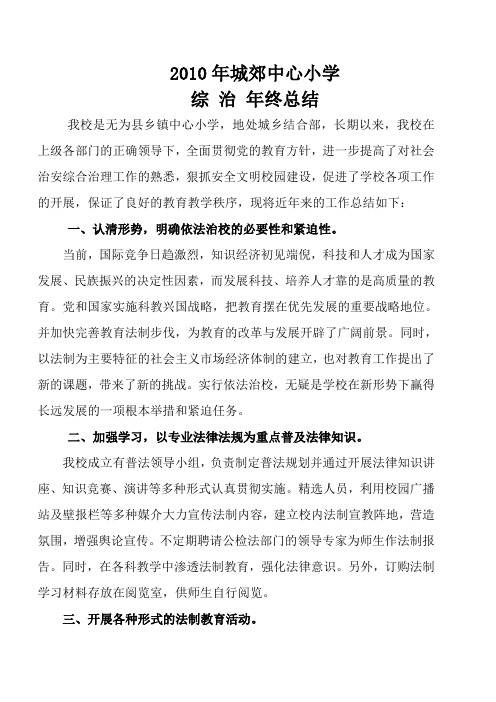 2010 年城郊中心小学
综 治 年终总结

我校是无为县乡镇中心小学，地处城乡结合部，长期以来，我校在上级各部门的正确领导下，全面贯彻党的教育方针，进一步提高了对社会治安综合治理工作的熟悉，狠抓安全文明校园建设，促进了学校各项工作的开展，保证了良好的教育教学秩序，现将近年来的工作总结如下：

一、认清形势，明确依法治校的必要性和紧迫性。

当前，国际竞争日趋激烈，知识经济初见端倪，科技和人才成为国家发展、民族振兴的决定性因素，而发展科技、培养人才靠的是高质量的教育。党和国家实施科教兴国战略，把教育摆在优先发展的重要战略地位。并加快完善教育法制步伐，为教育的改革与发展开辟了广阔前景。同时，以法制为主要特征的社会主义市场经济体制的建立，也对教育工作提出了新的课题，带来了新的挑战。实行依法治校，无疑是学校在新形势下赢得长远发展的一项根本举措和紧迫任务。

二、加强学习，以专业法律法规为重点普及法律知识。

我校成立有普法领导小组，负责制定普法规划并通过开展法律知识讲座、知识竞赛、演讲等多种形式认真贯彻实施。精选人员，利用校园广播站及壁报栏等多种媒介大力宣传法制内容，建立校内法制宣教阵地，营造氛围，增强舆论宣传。不定期聘请公检法部门的领导专家为师生作法制报告。同时，在各科教学中渗透法制教育，强化法律意识。另外，订购法制学习材料存放在阅览室，供师生自行阅览。

三、开展各种形式的法制教育活动。